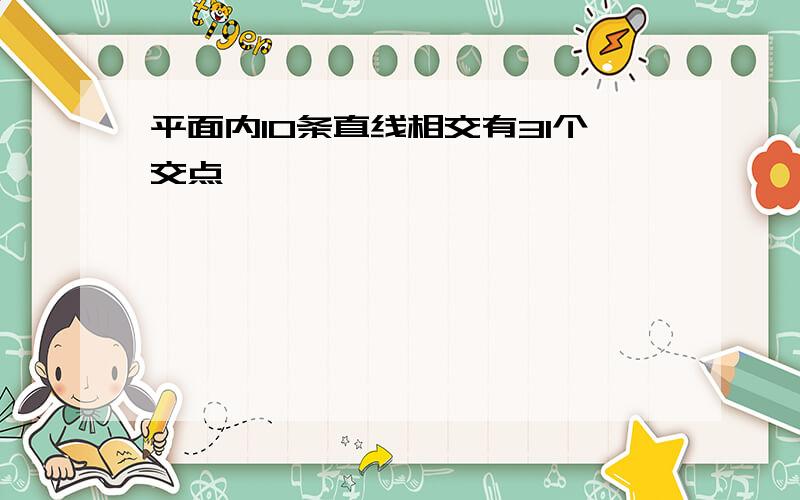 tiger

平面内10条直线相交有31个交点